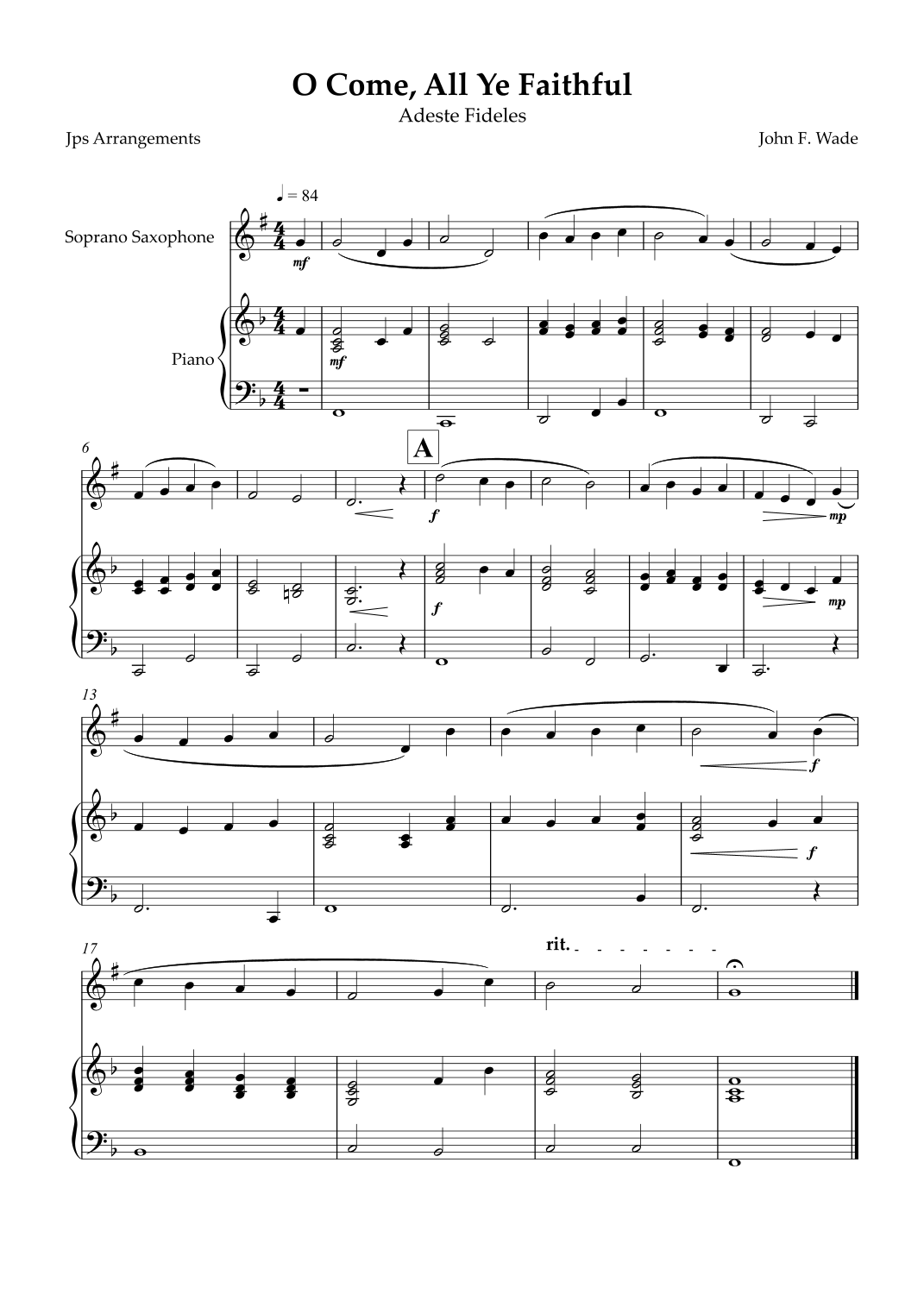 O Come, All Ye Faithful
Adeste Fideles

Jps Arrangements

John F. Wade

♩ = 84

Soprano Saxophone

mf

Piano

mf

6

A

f

mp

f

mp

13

f

f

17

rit.